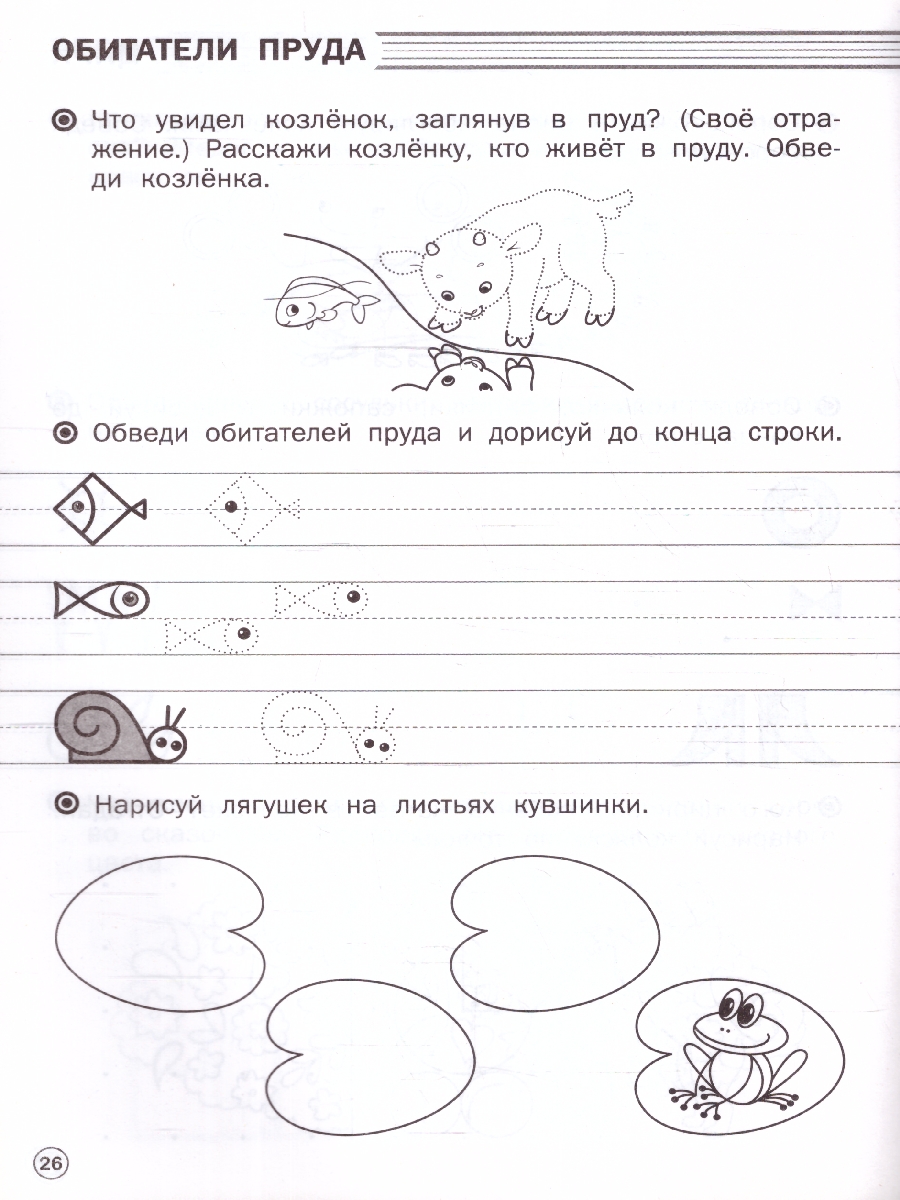 ОБИТАТЕЛИ ПРУДА

Что увидел козлёнок, заглянув в пруд? (Своё отражение.) Расскажи козлёнку, кто живёт в пруду. Обведи козлёнка.

Обведи обитателей пруда и дорисуй до конца строки.

Нарисуй лягушек на листьях кувшинки.

26